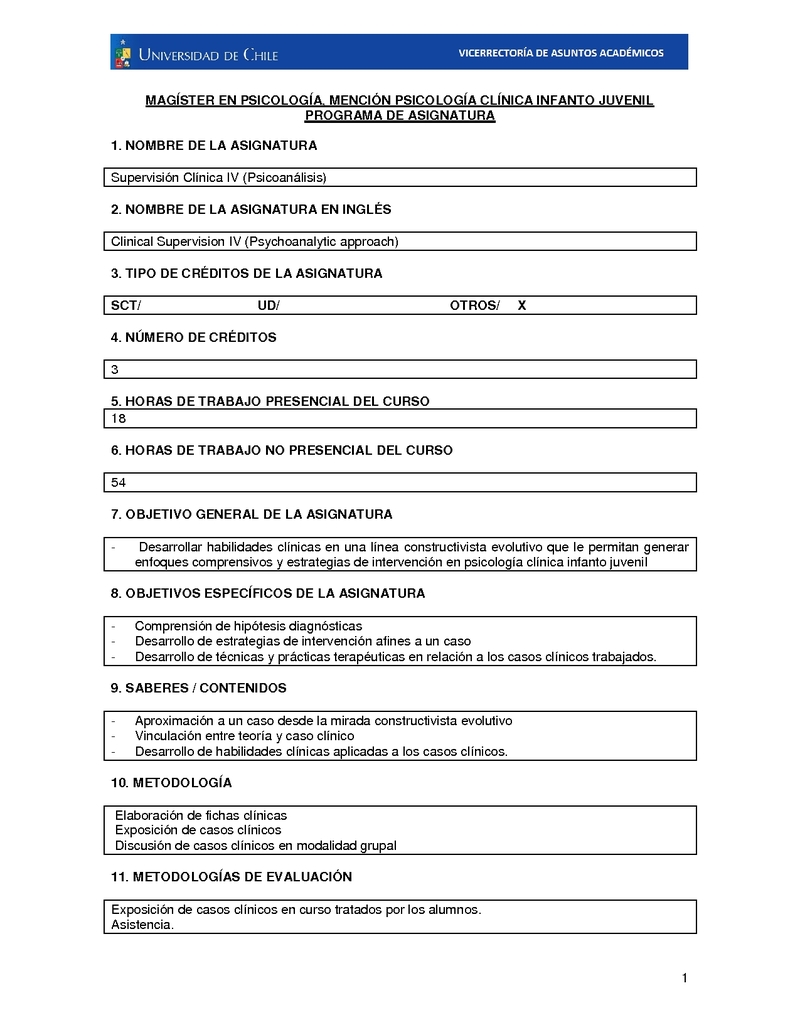 UNIVERSIDAD DE CHILE

VICERRECTORÍA DE ASUNTOS ACADÉMICOS

MAGÍSTER EN PSICOLOGÍA, MENCIÓN PSICOLOGÍA CLÍNICA INFANTO JUVENIL
PROGRAMA DE ASIGNATURA

1. NOMBRE DE LA ASIGNATURA

Supervisión Clínica IV (Psicoanálisis)

2. NOMBRE DE LA ASIGNATURA EN INGLÉS

Clinical Supervision IV (Psychoanalytic approach)

3. TIPO DE CRÉDITOS DE LA ASIGNATURA

SCT/ UD/ OTROS/ X

4. NÚMERO DE CRÉDITOS

3

5. HORAS DE TRABAJO PRESENCIAL DEL CURSO

18

6. HORAS DE TRABAJO NO PRESENCIAL DEL CURSO

54

7. OBJETIVO GENERAL DE LA ASIGNATURA

- Desarrollar habilidades clínicas en una línea constructivista evolutivo que le permitan generar enfoques comprensivos y estrategias de intervención en psicología clínica infanto juvenil

8. OBJETIVOS ESPECÍFICOS DE LA ASIGNATURA

- Comprensión de hipótesis diagnósticas
- Desarrollo de estrategias de intervención afines a un caso
- Desarrollo de técnicas y prácticas terapéuticas en relación a los casos clínicos trabajados.

9. SABERES / CONTENIDOS

- Aproximación a un caso desde la mirada constructivista evolutivo
- Vinculación entre teoría y caso clínico
- Desarrollo de habilidades clínicas aplicadas a los casos clínicos.

10. METODOLOGÍA

Elaboración de fichas clínicas
Exposición de casos clínicos
Discusión de casos clínicos en modalidad grupal

11. METODOLOGÍAS DE EVALUACIÓN

Exposición de casos clínicos en curso tratados por los alumnos.
Asistencia.

1